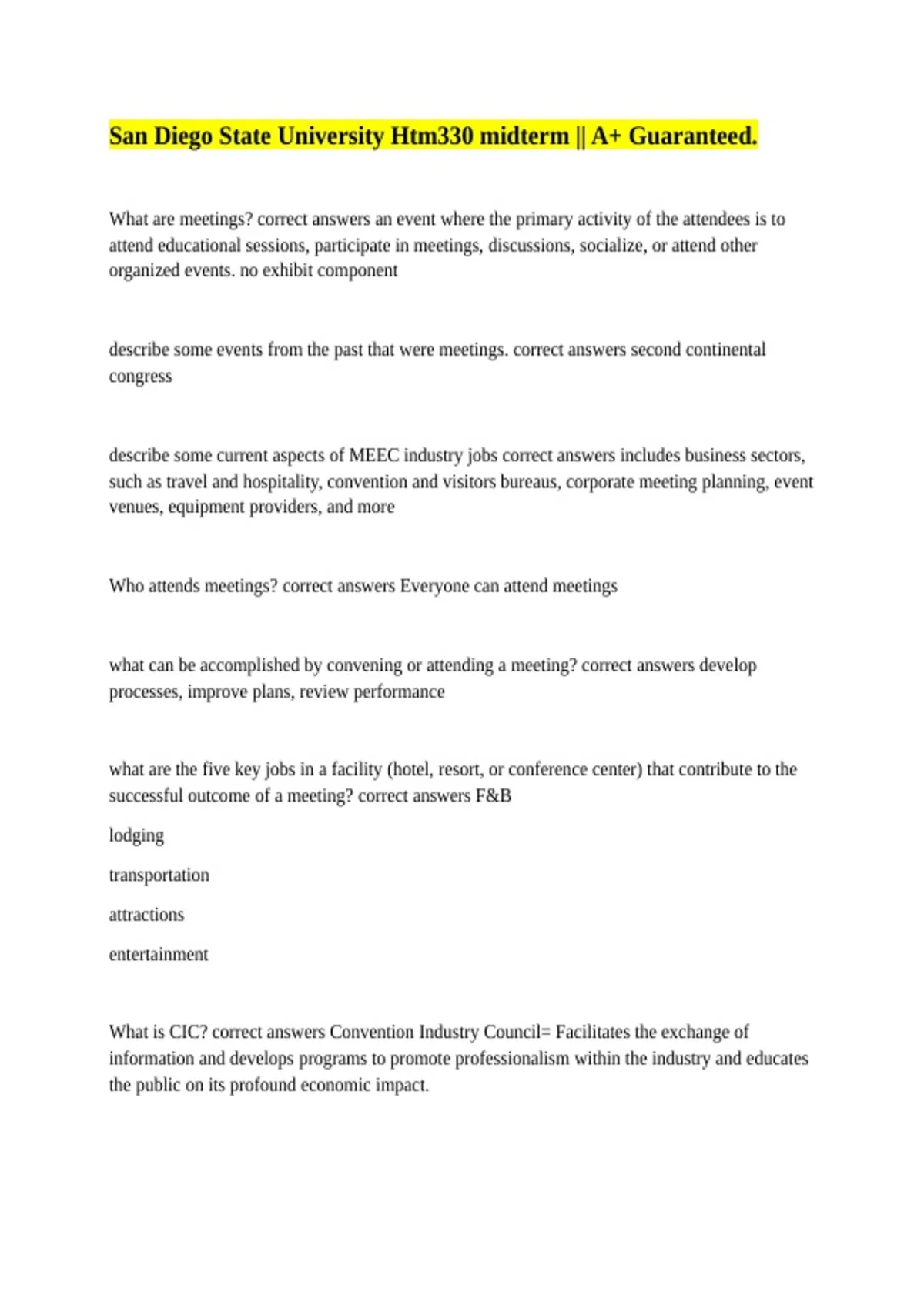 San Diego State University Htm330 midterm || A+ Guaranteed.

What are meetings? correct answers an event where the primary activity of the attendees is to attend educational sessions, participate in meetings, discussions, socialize, or attend other organized events. no exhibit component

describe some events from the past that were meetings. correct answers second continental congress

describe some current aspects of MEEC industry jobs correct answers includes business sectors, such as travel and hospitality, convention and visitors bureaus, corporate meeting planning, event venues, equipment providers, and more

Who attends meetings? correct answers Everyone can attend meetings

what can be accomplished by convening or attending a meeting? correct answers develop processes, improve plans, review performance

what are the five key jobs in a facility (hotel, resort, or conference center) that contribute to the successful outcome of a meeting? correct answers F&B

lodging

transportation

attractions

entertainment

What is CIC? correct answers Convention Industry Council= Facilitates the exchange of information and develops programs to promote professionalism within the industry and educates the public on its profound economic impact.